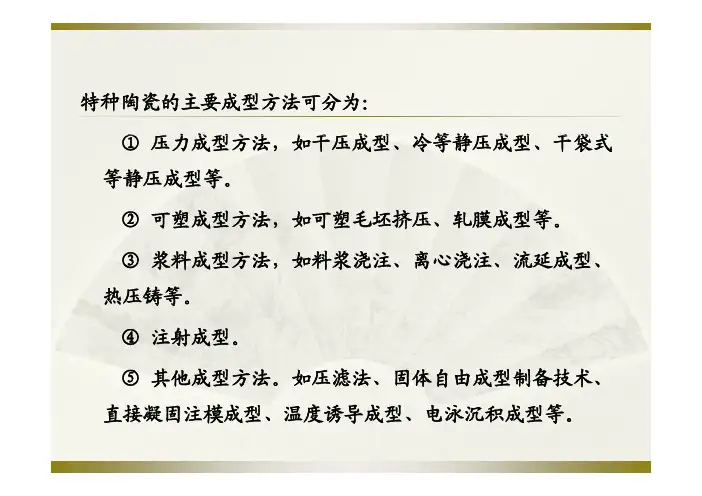 特种陶瓷的主要成型方法可分为:

① 压力成型方法，如干压成型、冷等静压成型、干袋式等静压成型等。

② 可塑成型方法，如可塑毛坯挤压、轧膜成型等。

③ 浆料成型方法，如料浆浇注、离心浇注、流延成型、热压铸等。

④ 注射成型。

⑤ 其他成型方法。如压滤法、固体自由成型制备技术、直接凝固注模成型、温度诱导成型、电泳沉积成型等。